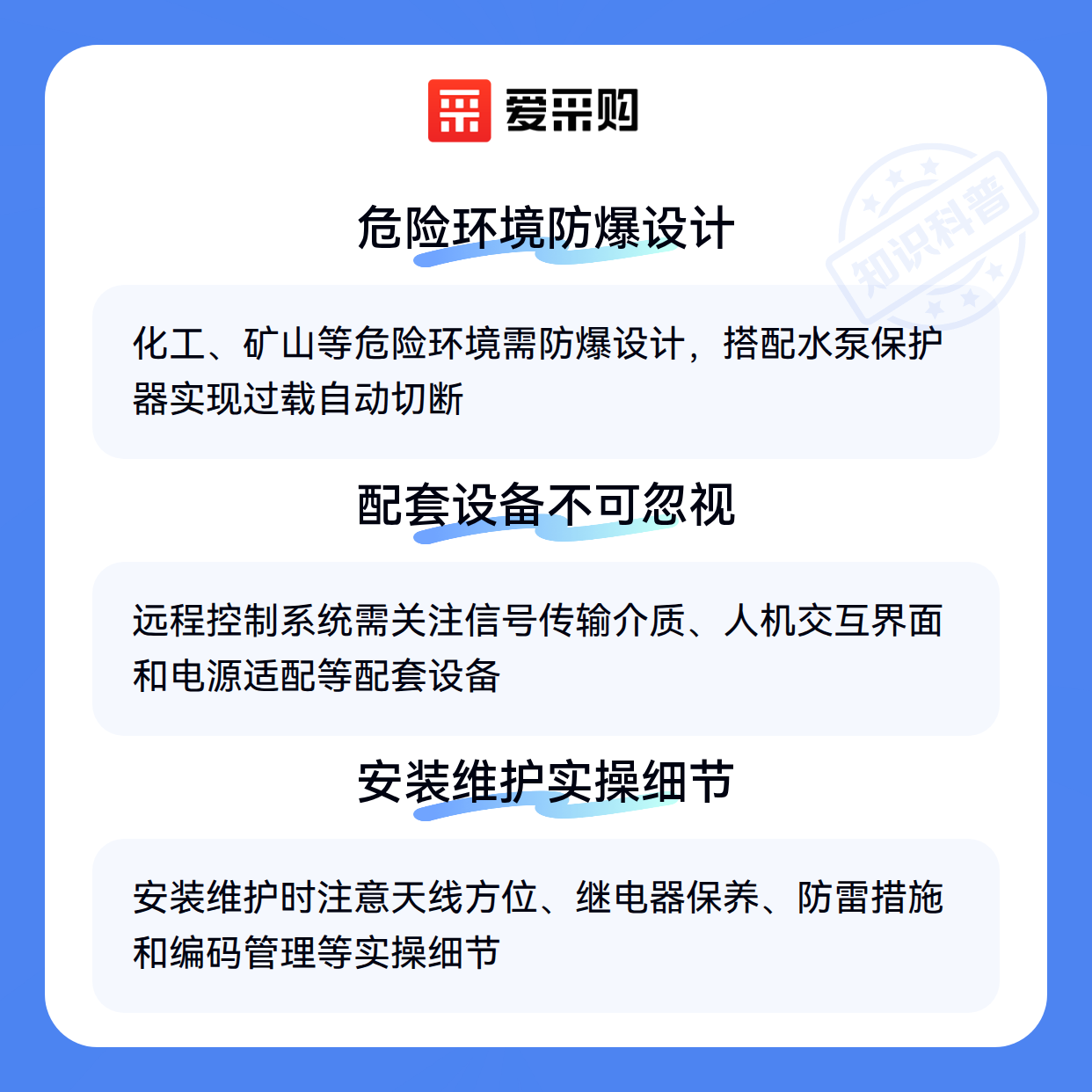 爱采购

危险环境防爆设计

化工、矿山等危险环境需防爆设计，搭配水泵保护器实现过载自动切断

配套设备不可忽视

远程控制系统需关注信号传输介质、人机交互界面和电源适配等配套设备

安装维护实操细节

安装维护时注意天线方位、继电器保养、防雷措施和编码管理等实操细节

知识科普